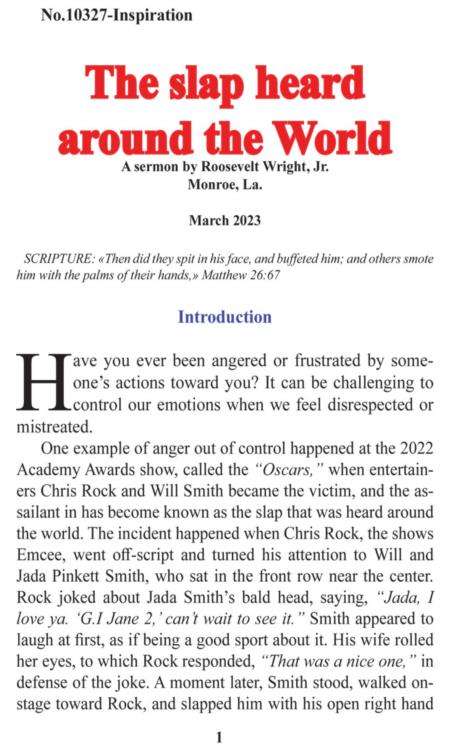 No.10327-Inspiration

The slap heard around the World

A sermon by Roosevelt Wright, Jr.
Monroe, La.

March 2023

SCRIPTURE: «Then did they spit in his face, and buffeted him; and others smote him with the palms of their hands,» Matthew 26:67

Introduction

Have you ever been angered or frustrated by someone's actions toward you? It can be challenging to control our emotions when we feel disrespected or mistreated.

One example of anger out of control happened at the 2022 Academy Awards show, called the "Oscars," when entertainers Chris Rock and Will Smith became the victim, and the assailant in has become known as the slap that was heard around the world. The incident happened when Chris Rock, the shows Emcee, went off-script and turned his attention to Will and Jada Pinkett Smith, who sat in the front row near the center. Rock joked about Jada Smith's bald head, saying, "Jada, I love ya. 'G.I Jane 2,' can't wait to see it." Smith appeared to laugh at first, as if being a good sport about it. His wife rolled her eyes, to which Rock responded, "That was a nice one," in defense of the joke. A moment later, Smith stood, walked onstage toward Rock, and slapped him with his open right hand

1